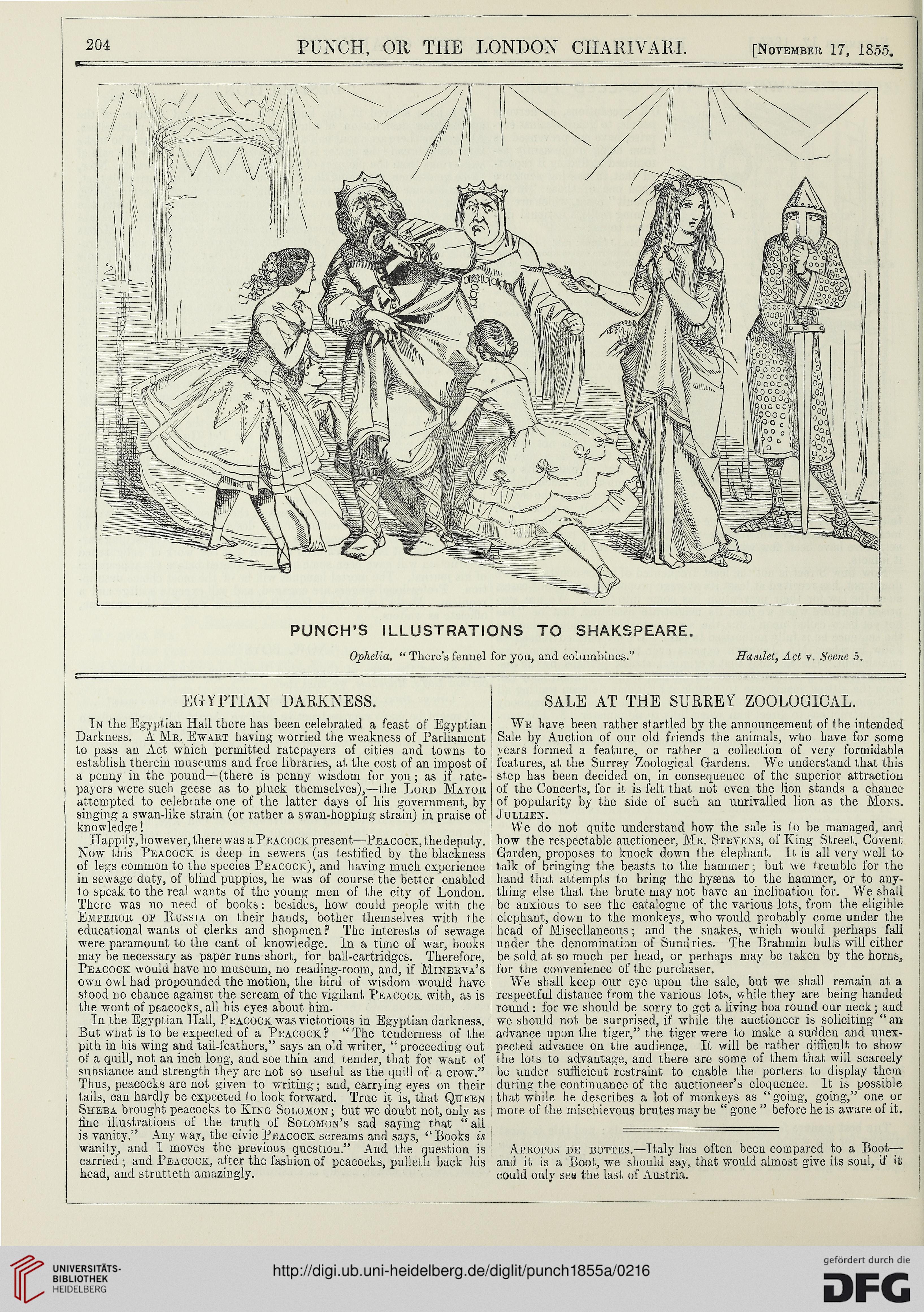 204 PUNCH, OR THE LONDON CHARIVARI. [November 17, 1855.

PUNCH'S ILLUSTRATIONS TO SHAKSPEARE.

Ophelia. "There's fennel for you, and columbines." Hamlet, Act v. Scene 5.

EGYPTIAN DARKNESS.

In the Egyptian Hall there has been celebrated a feast of Egyptian Darkness. A Mr. Ewart having worried the weakness of Parliament to pass an Act which permitted ratepayers of cities and towns to establish therein museums and free libraries, at the cost of an impost of a penny in the pound—(there is penny wisdom for you; as if ratepayers were such geese as to pluck themselves),—the Lord Mayor attempted to celebrate one of the latter days of his government, by singing a swan-like strain (or rather a swan-hopping strain) in praise of knowledge!

Happily, however, there was a Peacock present—Peacock, the deputy. Now this Peacock is deep in sewers (as testified by the blackness of legs common to the species Peacock), and having much experience in sewage duty, of blind puppies, he was of course the better enabled to speak to the real wants of the young men of the city of London. There was no need of books: besides, how could people with the Emperor of Russia on their hands, bother themselves with the educational wants of clerks and shopmen? The interests of sewage were paramount to the cant of knowledge. In a time of war, books may be necessary as paper runs short, for ball-cartridges. Therefore, Peacock would have no museum, no reading-room, and, if Minerva's own owl had propounded the motion, the bird of wisdom would have stood no chance against the scream of the vigilant Peacock with, as is the wont of peacocks, all his eyes about him.

In the Egyptian Hall, Peacock was victorious in Egyptian darkness. But what is to be expected of a Peacock? "The tenderness of the pith in his wing and tail-feathers," says an old writer, "proceeding out of a quill, not an inch long, and soe thin and tender, that for want of substance and strength they are not so useful as the quill of a crow." Thus, peacocks are not given to writing; and, carrying eyes on their tails, can hardly be expected to look forward. True it is, that Queen Sheba brought peacocks to King Solomon; but we doubt not, only as fine illustrations of the truth of Solomon's sad saying that "all is vanity." Any way, the civic Peacock screams and says, "Books is wanity, and I moves the previous question." And the question is carried; and Peacock, after the fashion of peacocks, pulleth back his head, and strutteth amazingly.

SALE AT THE SURREY ZOOLOGICAL.

We have been rather startled by the announcement of the intended Sale by Auction of our old friends the animals, who have for some years formed a feature, or rather a collection of very formidable features, at the Surrey Zoological Gardens. We understand that this step has been decided on, in consequence of the superior attraction of the Concerts, for it is felt that not even the lion stands a chance of popularity by the side of such an unrivalled lion as the Mons. Jullien.

We do not quite understand how the sale is to be managed, and how the respectable auctioneer, Mr. Stevens, of King Street, Covent Garden, proposes to knock down the elephant. It is all very well to talk of bringing the beasts to the hammer; but we tremble for the hand that attempts to bring the hyæna to the hammer, or to anything else that the brute may not have an inclination for. We shall be anxious to see the catalogue of the various lots, from the eligible elephant, down to the monkeys, who would probably come under the head of Miscellaneous; and the snakes, which would perhaps fall under the denomination of Sundries. The Brahmin bulls will either be sold at so much per head, or perhaps may be taken by the horns, for the convenience of the purchaser.

We shall keep our eye upon the sale, but we shall remain at a respectful distance from the various lots, while they are being handed round: for we should be sorry to get a living boa round our neck; and we should not be surprised, if while the auctioneer is soliciting "an advance upon the tiger," the tiger were to make a sudden and unexpected advance on the audience. It will be rather difficult to show the lots to advantage, and there are some of them that will scarcely be under sufficient restraint to enable the porters to display them during the continuance of the auctioneer's eloquence. It is possible that while he describes a lot of monkeys as "going, going," one or more of the mischievous brutes may be "gone" before he is aware of it.

Apropos de bottes.—Italy has often been compared to a Boot—and it is a Boot, we should say, that would almost give its soul, if it could only see the last of Austria.

UNIVERSITÄTS-BIBLIOTHEK HEIDELBERG
http://digi.ub.uni-heidelberg.de/diglit/punch1855a/0216
gefördert durch die DFG